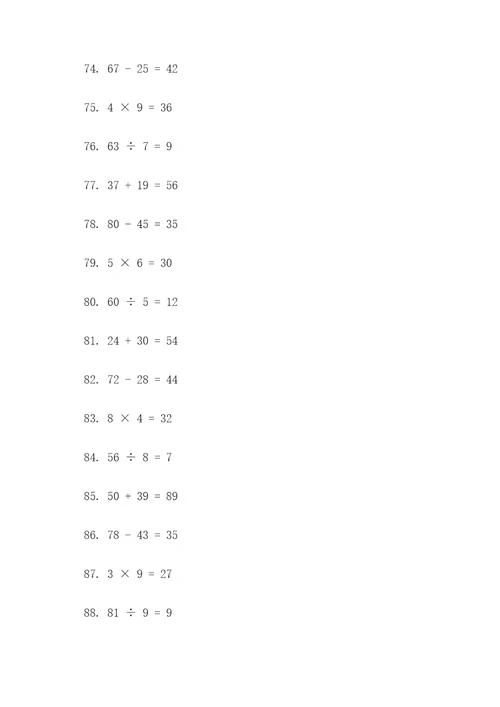 74. $67 - 25 = 42$

75. $4 \times 9 = 36$

76. $63 \div 7 = 9$

77. $37 + 19 = 56$

78. $80 - 45 = 35$

79. $5 \times 6 = 30$

80. $60 \div 5 = 12$

81. $24 + 30 = 54$

82. $72 - 28 = 44$

83. $8 \times 4 = 32$

84. $56 \div 8 = 7$

85. $50 + 39 = 89$

86. $78 - 43 = 35$

87. $3 \times 9 = 27$

88. $81 \div 9 = 9$